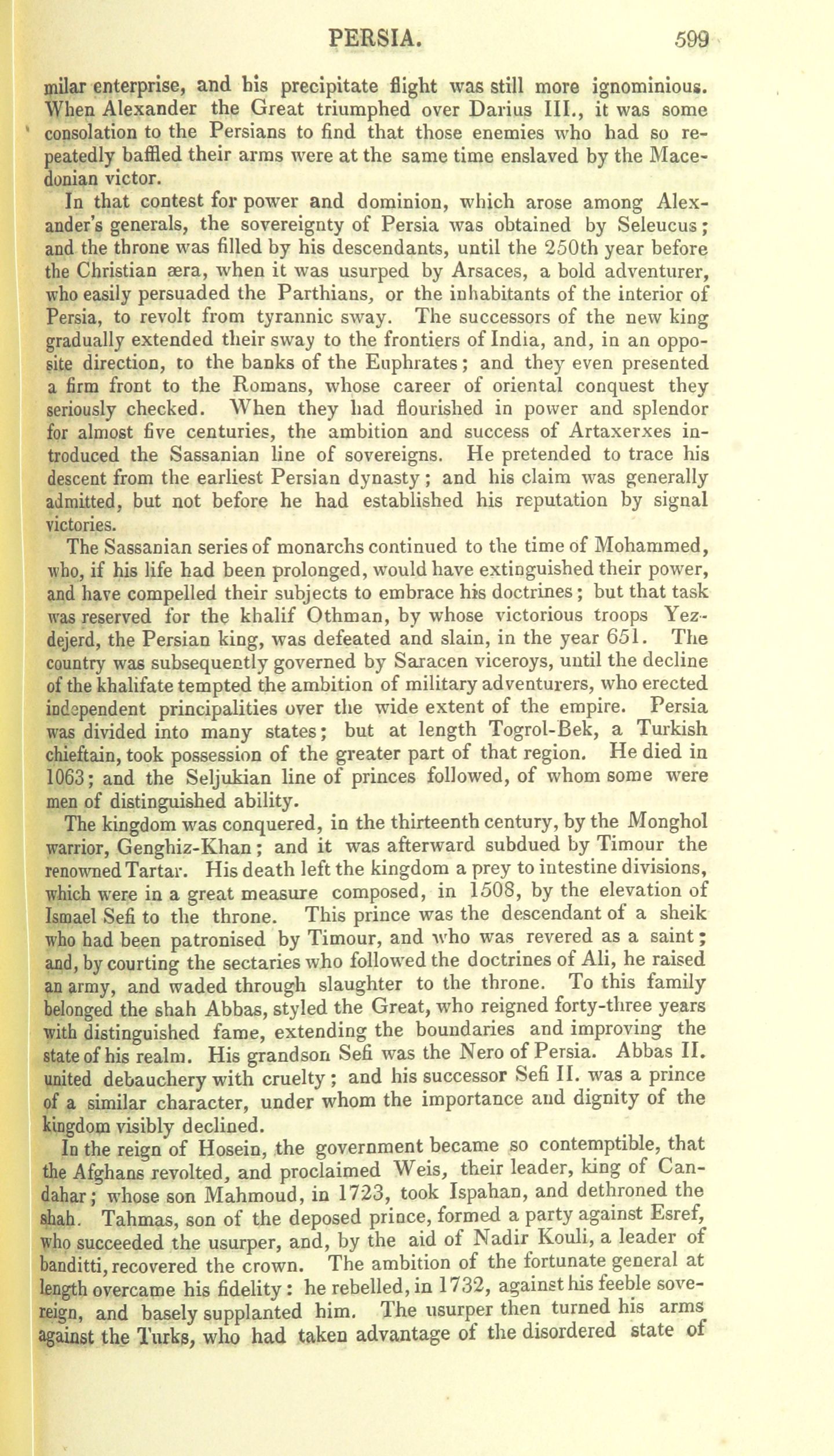 PERSIA. 599

milar enterprise, and his precipitate flight was still more ignominious. When Alexander the Great triumphed over Darius III., it was some consolation to the Persians to find that those enemies who had so repeatedly baffled their arms were at the same time enslaved by the Macedonian victor.

In that contest for power and dominion, which arose among Alexander's generals, the sovereignty of Persia was obtained by Seleucus; and the throne was filled by his descendants, until the 250th year before the Christian æra, when it was usurped by Arsaces, a bold adventurer, who easily persuaded the Parthians, or the inhabitants of the interior of Persia, to revolt from tyrannic sway. The successors of the new king gradually extended their sway to the frontiers of India, and, in an opposite direction, to the banks of the Euphrates; and they even presented a firm front to the Romans, whose career of oriental conquest they seriously checked. When they had flourished in power and splendor for almost five centuries, the ambition and success of Artaxerxes introduced the Sassanian line of sovereigns. He pretended to trace his descent from the earliest Persian dynasty; and his claim was generally admitted, but not before he had established his reputation by signal victories.

The Sassanian series of monarchs continued to the time of Mohammed, who, if his life had been prolonged, would have extinguished their power, and have compelled their subjects to embrace his doctrines; but that task was reserved for the khalif Othman, by whose victorious troops Yezdejerd, the Persian king, was defeated and slain, in the year 651. The country was subsequently governed by Saracen viceroys, until the decline of the khalifate tempted the ambition of military adventurers, who erected independent principalities over the wide extent of the empire. Persia was divided into many states; but at length Togrol-Bek, a Turkish chieftain, took possession of the greater part of that region. He died in 1063; and the Seljukian line of princes followed, of whom some were men of distinguished ability.

The kingdom was conquered, in the thirteenth century, by the Monghol warrior, Genghiz-Khan; and it was afterward subdued by Timour the renowned Tartar. His death left the kingdom a prey to intestine divisions, which were in a great measure composed, in 1508, by the elevation of Ismael Sefi to the throne. This prince was the descendant of a sheik who had been patronised by Timour, and who was revered as a saint; and, by courting the sectaries who followed the doctrines of Ali, he raised an army, and waded through slaughter to the throne. To this family belonged the shah Abbas, styled the Great, who reigned forty-three years with distinguished fame, extending the boundaries and improving the state of his realm. His grandson Sefi was the Nero of Persia. Abbas II. united debauchery with cruelty; and his successor Sefi II. was a prince of a similar character, under whom the importance and dignity of the kingdom visibly declined.

In the reign of Hosein, the government became so contemptible, that the Afghans revolted, and proclaimed Weis, their leader, king of Candahar; whose son Mahmoud, in 1723, took Ispahan, and dethroned the shah. Tahmas, son of the deposed prince, formed a party against Esref, who succeeded the usurper, and, by the aid of Nadir Kouli, a leader of banditti, recovered the crown. The ambition of the fortunate general at length overcame his fidelity: he rebelled, in 1732, against his feeble sovereign, and basely supplanted him. The usurper then turned his arms against the Turks, who had taken advantage of the disordered state of